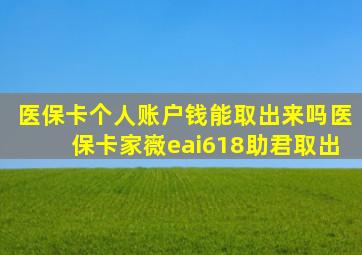 医保卡个人账户钱能取出来吗医保卡家薇eai618助君取出